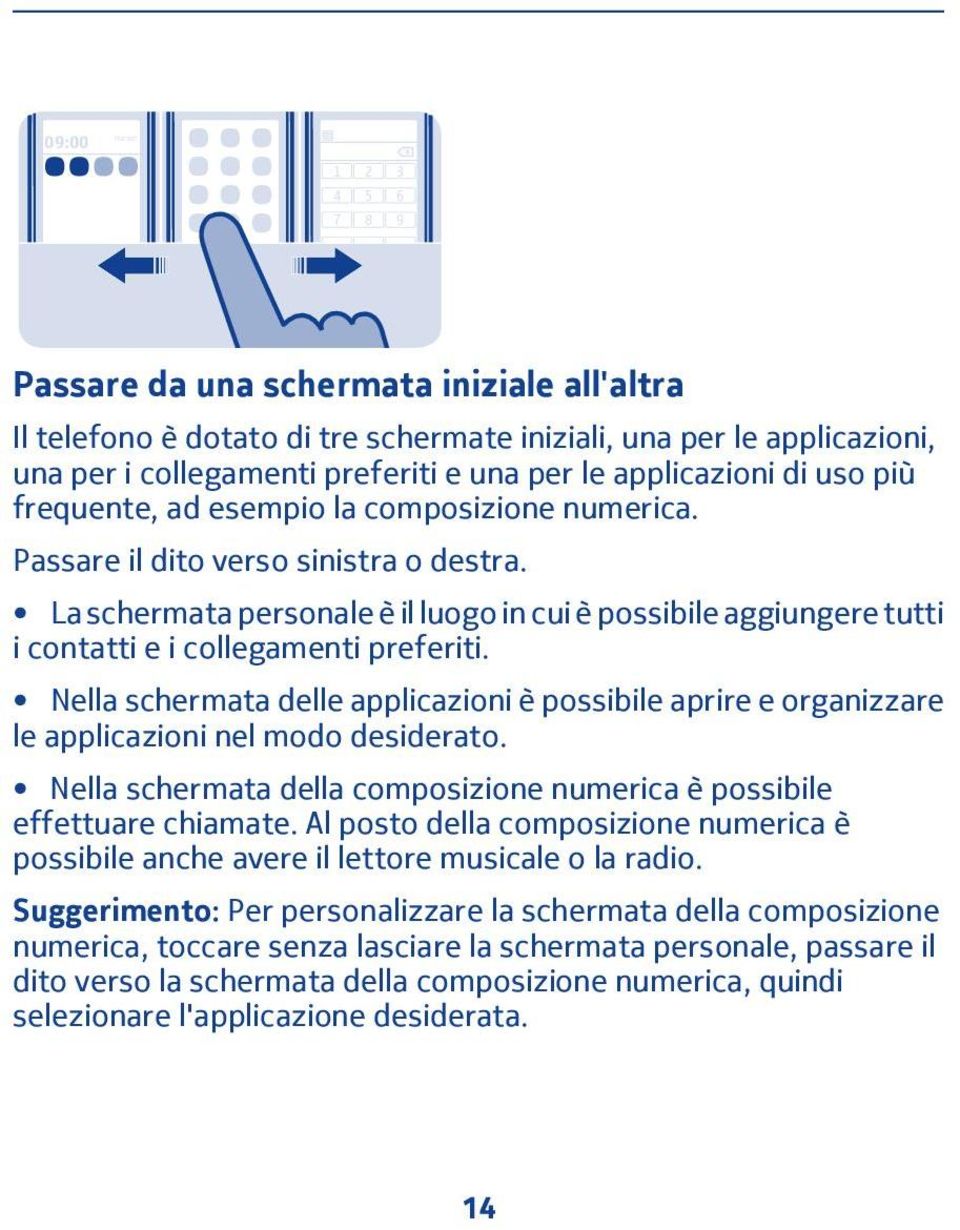 09:00

1 2 3
4 5 6
7 8 9

Passare da una schermata iniziale all'altra

Il telefono è dotato di tre schermate iniziali, una per le applicazioni, una per i collegamenti preferiti e una per le applicazioni di uso più frequente, ad esempio la composizione numerica.

Passare il dito verso sinistra o destra.

• La schermata personale è il luogo in cui è possibile aggiungere tutti i contatti e i collegamenti preferiti.

• Nella schermata delle applicazioni è possibile aprire e organizzare le applicazioni nel modo desiderato.

• Nella schermata della composizione numerica è possibile effettuare chiamate. Al posto della composizione numerica è possibile anche avere il lettore musicale o la radio.

Suggerimento: Per personalizzare la schermata della composizione numerica, toccare senza lasciare la schermata personale, passare il dito verso la schermata della composizione numerica, quindi selezionare l'applicazione desiderata.

14